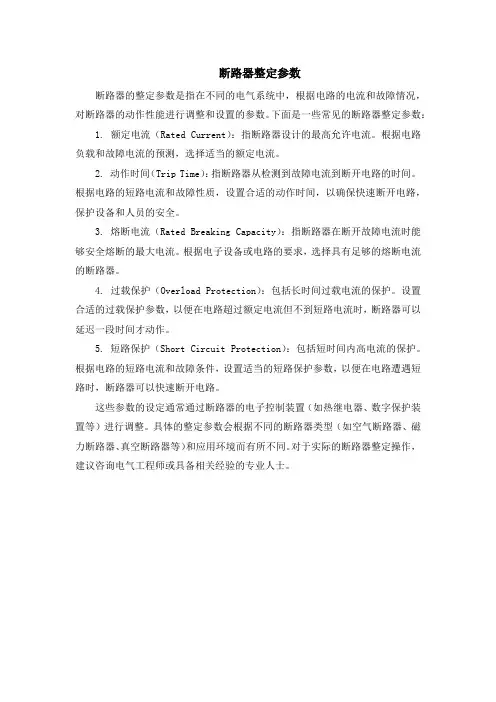 断路器整定参数

断路器的整定参数是指在不同的电气系统中，根据电路的电流和故障情况，对断路器的动作性能进行调整和设置的参数。下面是一些常见的断路器整定参数：

1. 额定电流（Rated Current）：指断路器设计的最高允许电流。根据电路负载和故障电流的预测，选择适当的额定电流。

2. 动作时间(Trip Time)：指断路器从检测到故障电流到断开电路的时间。根据电路的短路电流和故障性质，设置合适的动作时间，以确保快速断开电路，保护设备和人员的安全。

3. 熔断电流（Rated Breaking Capacity）：指断路器在断开故障电流时能够安全熔断的最大电流。根据电子设备或电路的要求，选择具有足够的熔断电流的断路器。

4. 过载保护（Overload Protection）：包括长时间过载电流的保护。设置合适的过载保护参数，以便在电路超过额定电流但不到短路电流时，断路器可以延迟一段时间才动作。

5. 短路保护（Short Circuit Protection）：包括短时间内高电流的保护。根据电路的短路电流和故障条件，设置适当的短路保护参数，以便在电路遭遇短路时，断路器可以快速断开电路。

这些参数的设定通常通过断路器的电子控制装置（如热继电器、数字保护装置等）进行调整。具体的整定参数会根据不同的断路器类型（如空气断路器、磁力断路器、真空断路器等）和应用环境而有所不同。对于实际的断路器整定操作，建议咨询电气工程师或具备相关经验的专业人士。